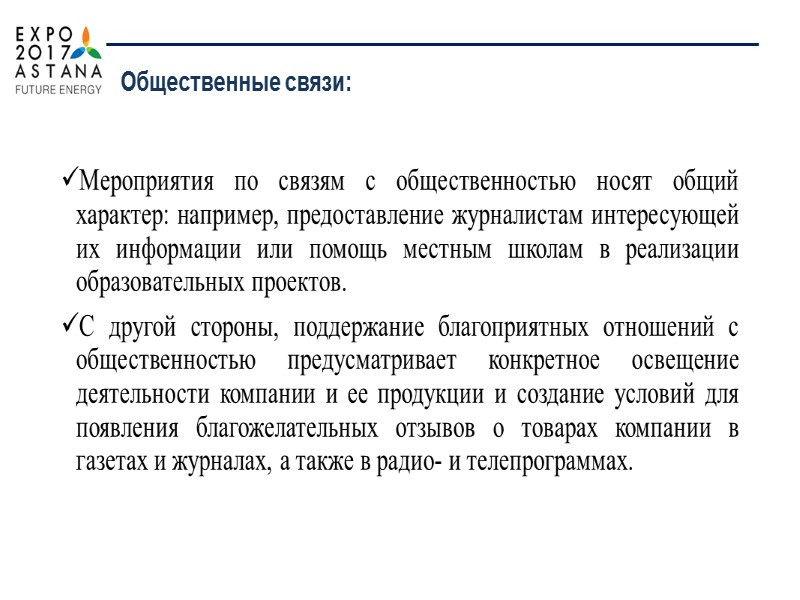 EXPO
2017
ASTANA
FUTURE ENERGY

Общественные связи:

✓Мероприятия по связям с общественностью носят общий характер: например, предоставление журналистам интересующей их информации или помощь местным школам в реализации образовательных проектов.

✓С другой стороны, поддержание благоприятных отношений с общественностью предусматривает конкретное освещение деятельности компании и ее продукции и создание условий для появления благожелательных отзывов о товарах компании в газетах и журналах, а также в радио- и телепрограммах.